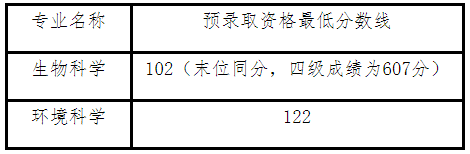 | 专业名称 | 预录取资格最低分数线 |
|---|---|
| 生物科学 | 102（末位同分，四级成绩为607分） |
| 环境科学 | 122 |